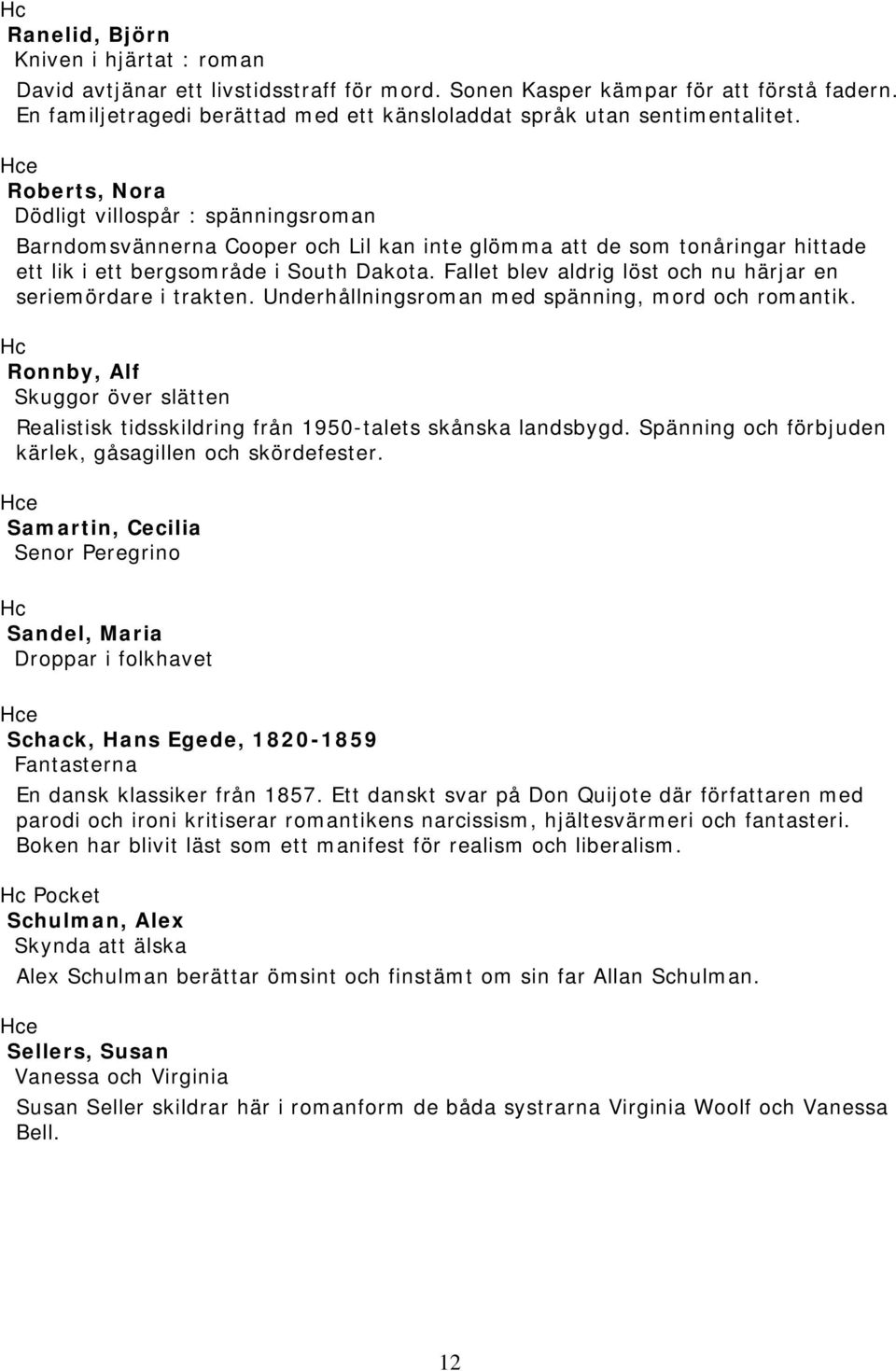 Hc
Ranelid, Björn
Kniven i hjärtat : roman
David avtjänar ett livstidsstraff för mord. Sonen Kasper kämpar för att förstå fadern. En familjetragedi berättad med ett känsloladdat språk utan sentimentalitet.

Hce
Roberts, Nora
Dödligt villospår : spänningsroman
Barndomsvännerna Cooper och Lil kan inte glömma att de som tonåringar hittade ett lik i ett bergsområde i South Dakota. Fallet blev aldrig löst och nu härjar en seriemördare i trakten. Underhållningsroman med spänning, mord och romantik.

Hc
Ronnby, Alf
Skuggor över slätten
Realistisk tidsskildring från 1950-talets skånska landsbygd. Spänning och förbjuden kärlek, gåsagillen och skördefester.

Hce
Samartin, Cecilia
Senor Peregrino

Hc
Sandel, Maria
Droppar i folkhavet

Hce
Schack, Hans Egede, 1820-1859
Fantasterna
En dansk klassiker från 1857. Ett danskt svar på Don Quijote där författaren med parodi och ironi kritiserar romantikens narcissism, hjältesvärmeri och fantasteri. Boken har blivit läst som ett manifest för realism och liberalism.

Hc Pocket
Schulman, Alex
Skynda att älska
Alex Schulman berättar ömsint och finstämt om sin far Allan Schulman.

Hce
Sellers, Susan
Vanessa och Virginia
Susan Seller skildrar här i romanform de båda systrarna Virginia Woolf och Vanessa Bell.

12